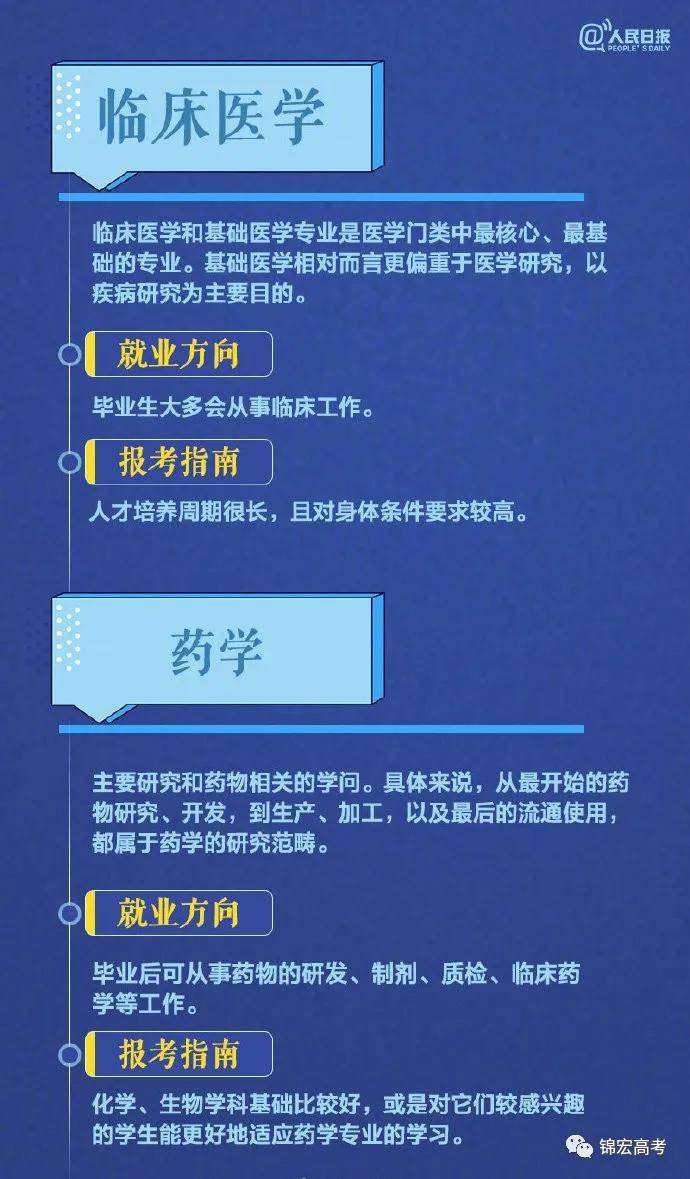 @人民日报 PEOPLE'S DAILY

临床医学

临床医学和基础医学专业是医学门类中最核心、最基础的专业。基础医学相对而言更偏重于医学研究，以疾病研究为主要目的。

就业方向

毕业生大多会从事临床工作。

报考指南

人才培养周期很长，且对身体条件要求较高。

药学

主要研究和药物相关的学问。具体来说，从最开始的药物研究、开发，到生产、加工，以及最后的流通使用，都属于药学的研究范畴。

就业方向

毕业后可从事药物的研发、制剂、质检、临床药学等工作。

报考指南

化学、生物学科基础比较好，或是对它们较感兴趣的学生能更好地适应药学专业的学习。

锦宏高考